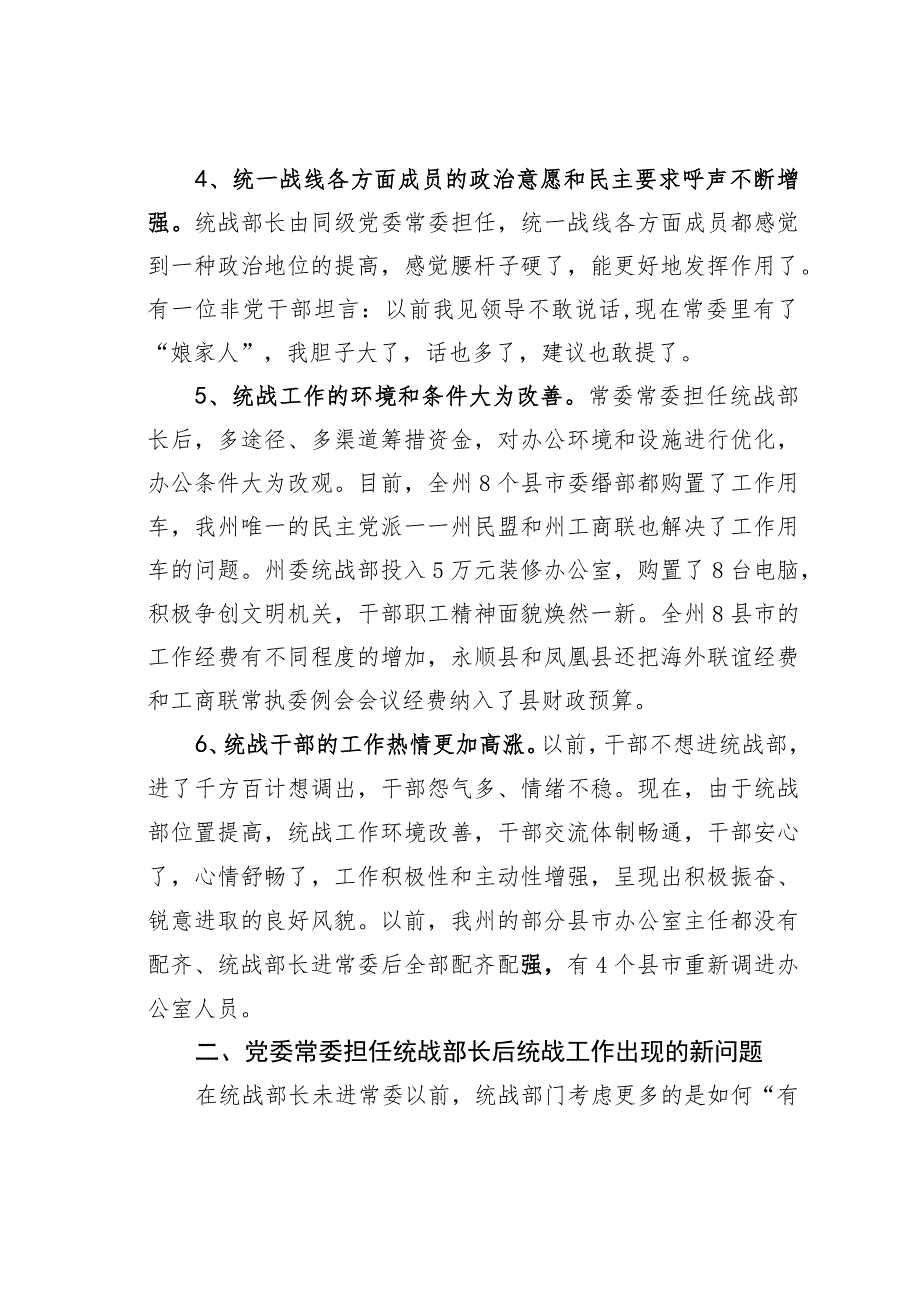 4、统一战线各方面成员的政治意愿和民主要求呼声不断增强。统战部长由同级党委常委担任，统一战线各方面成员都感觉到一种政治地位的提高，感觉腰杆子硬了，能更好地发挥作用了。有一位非党干部坦言：以前我见领导不敢说话，现在常委里有了“娘家人”，我胆子大了，话也多了，建议也敢提了。

5、统战工作的环境和条件大为改善。常委常委担任统战部长后，多途径、多渠道筹措资金，对办公环境和设施进行优化，办公条件大为改观。目前，全州8个县市委缗部都购置了工作用车，我州唯一的民主党派一一州民盟和州工商联也解决了工作用车的问题。州委统战部投入5万元装修办公室，购置了8台电脑，积极争创文明机关，干部职工精神面貌焕然一新。全州8县市的工作经费有不同程度的增加，永顺县和凤凰县还把海外联谊经费和工商联常执委例会会议经费纳入了县财政预算。

6、统战干部的工作热情更加高涨。以前，干部不想进统战部，进了千方百计想调出，干部怨气多、情绪不稳。现在，由于统战部位置提高，统战工作环境改善，干部交流体制畅通，干部安心了，心情舒畅了，工作积极性和主动性增强，呈现出积极振奋、锐意进取的良好风貌。以前，我州的部分县市办公室主任都没有配齐、统战部长进常委后全部配齐配强，有4个县市重新调进办公室人员。

二、党委常委担任统战部长后统战工作出现的新问题

在统战部长未进常委以前，统战部门考虑更多的是如何“有